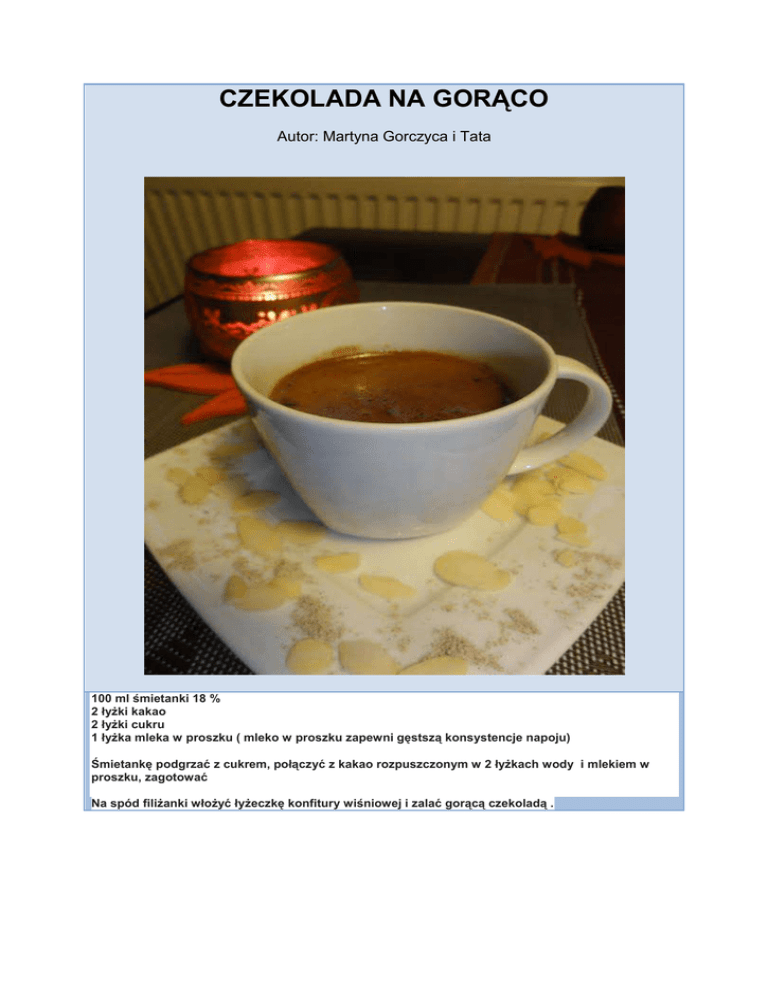 CZEKOLADA NA GORĄCO

Autor: Martyna Gorczyca i Tata

100 ml śmietanki 18 %
2 łyżki kakao
2 łyżki cukru
1 łyżka mleka w proszku ( mleko w proszku zapewni gęstszą konsystencje napoju)

Śmietankę podgrzać z cukrem, połączyć z kakao rozpuszczonym w 2 łyżkach wody i mlekiem w proszku, zagotować

Na spód filiżanki włożyć łyżeczkę konfitury wiśniowej i zalać gorącą czekoladą .